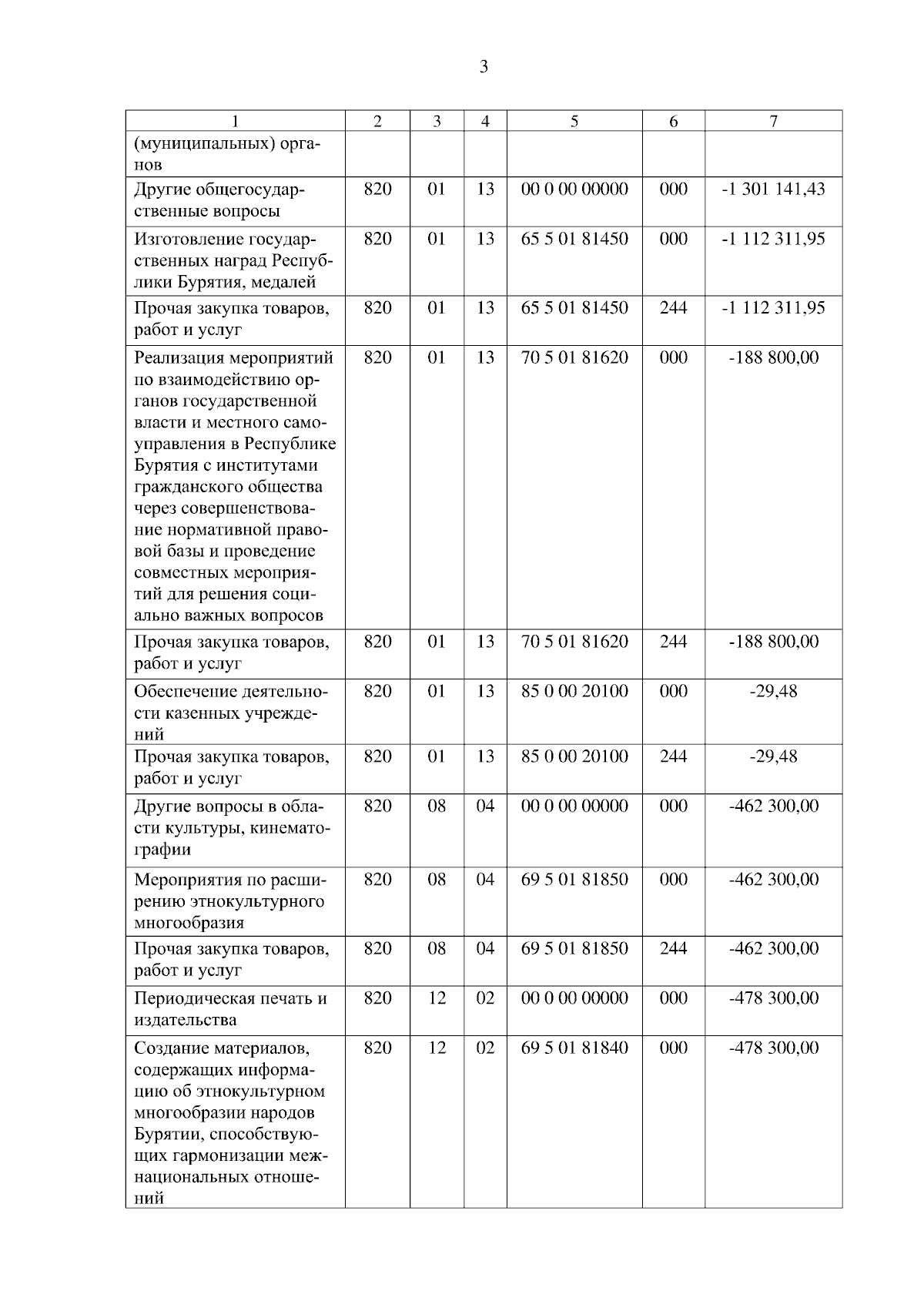 3

| 1 | 2 | 3 | 4 | 5 | 6 | 7 |
|---|---|---|---|---|---|---|
| (муниципальных) органов | | | | | | |
| Другие общегосударственные вопросы | 820 | 01 | 13 | 00 0 00 00000 | 000 | -1 301 141,43 |
| Изготовление государственных наград Республики Бурятия, медалей | 820 | 01 | 13 | 65 5 01 81450 | 000 | -1 112 311,95 |
| Прочая закупка товаров, работ и услуг | 820 | 01 | 13 | 65 5 01 81450 | 244 | -1 112 311,95 |
| Реализация мероприятий по взаимодействию органов государственной власти и местного самоуправления в Республике Бурятия с институтами гражданского общества через совершенствование нормативной правовой базы и проведение совместных мероприятий для решения социально важных вопросов | 820 | 01 | 13 | 70 5 01 81620 | 000 | -188 800,00 |
| Прочая закупка товаров, работ и услуг | 820 | 01 | 13 | 70 5 01 81620 | 244 | -188 800,00 |
| Обеспечение деятельности казенных учреждений | 820 | 01 | 13 | 85 0 00 20100 | 000 | -29,48 |
| Прочая закупка товаров, работ и услуг | 820 | 01 | 13 | 85 0 00 20100 | 244 | -29,48 |
| Другие вопросы в области культуры, кинематографии | 820 | 08 | 04 | 00 0 00 00000 | 000 | -462 300,00 |
| Мероприятия по расширению этнокультурного многообразия | 820 | 08 | 04 | 69 5 01 81850 | 000 | -462 300,00 |
| Прочая закупка товаров, работ и услуг | 820 | 08 | 04 | 69 5 01 81850 | 244 | -462 300,00 |
| Периодическая печать и издательства | 820 | 12 | 02 | 00 0 00 00000 | 000 | -478 300,00 |
| Создание материалов, содержащих информацию об этнокультурном многообразии народов Бурятии, способствующих гармонизации межнациональных отношений | 820 | 12 | 02 | 69 5 01 81840 | 000 | -478 300,00 |